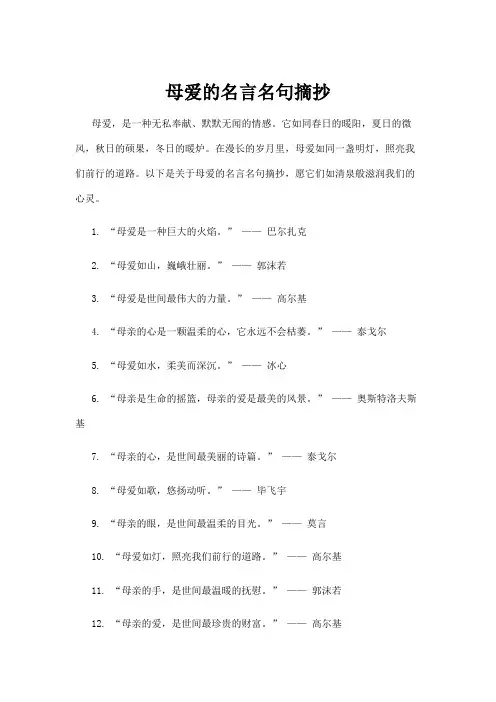 母爱的名言名句摘抄

母爱，是一种无私奉献、默默无闻的情感。它如同春日的暖阳，夏日的微风，秋日的硕果，冬日的暖炉。在漫长的岁月里，母爱如同一盏明灯，照亮我们前行的道路。以下是关于母爱的名言名句摘抄，愿它们如清泉般滋润我们的心灵。

1. “母爱是一种巨大的火焰。” —— 巴尔扎克

2. “母爱如山，巍峨壮丽。” —— 郭沫若

3. “母爱是世间最伟大的力量。” —— 高尔基

4. “母亲的心是一颗温柔的心，它永远不会枯萎。” —— 泰戈尔

5. “母爱如水，柔美而深沉。” —— 冰心

6. “母亲是生命的摇篮，母亲的爱是最美的风景。” —— 奥斯特洛夫斯基

7. “母亲的心，是世间最美丽的诗篇。” —— 泰戈尔

8. “母爱如歌，悠扬动听。” —— 毕飞宇

9. “母亲的眼，是世间最温柔的目光。” —— 莫言

10. “母爱如灯，照亮我们前行的道路。” —— 高尔基

11. “母亲的手，是世间最温暖的抚慰。” —— 郭沫若

12. “母亲的爱，是世间最珍贵的财富。” —— 高尔基